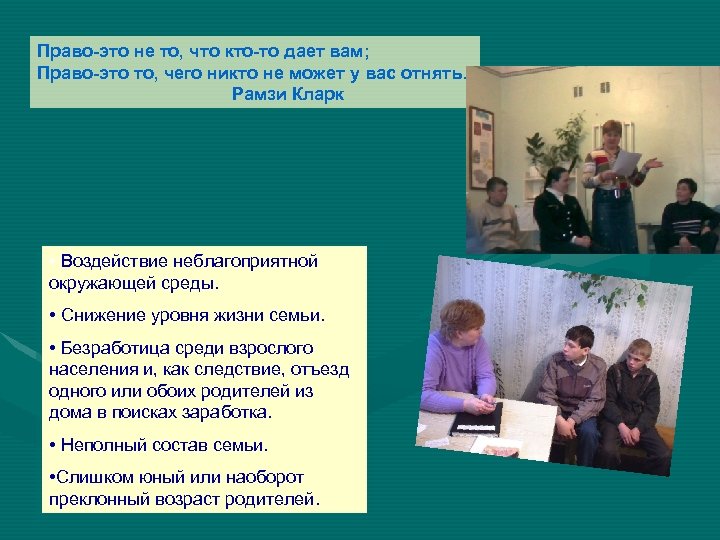 Право-это не то, что кто-то дает вам;
Право-это то, чего никто не может у вас отнять.
Рамзи Кларк

Воздействие неблагоприятной окружающей среды.

• Снижение уровня жизни семьи.

• Безработица среди взрослого населения и, как следствие, отъезд одного или обоих родителей из дома в поисках заработка.

• Неполный состав семьи.

•Слишком юный или наоборот преклонный возраст родителей.